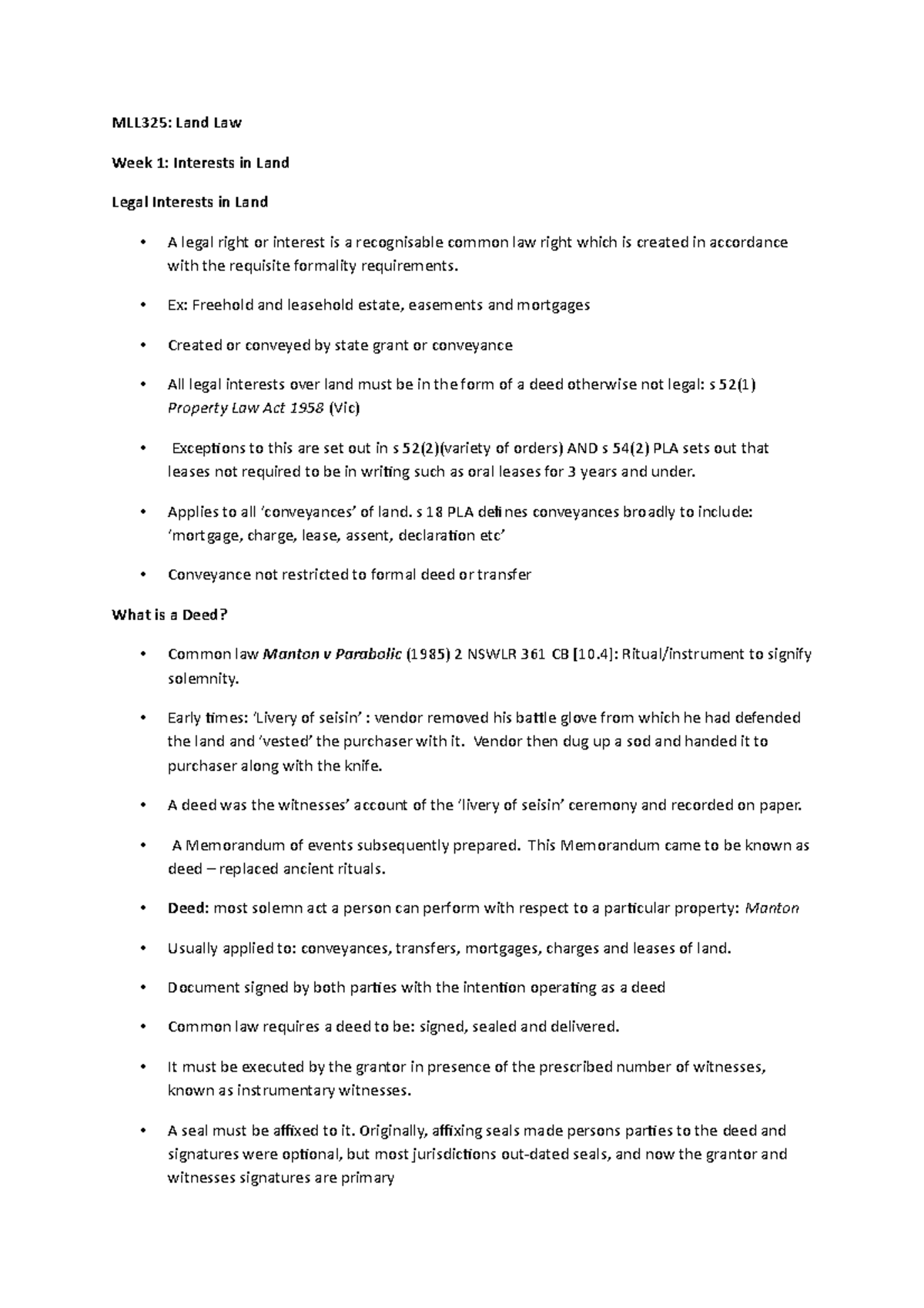 MLL325: Land Law

Week 1: Interests in Land

Legal Interests in Land

• A legal right or interest is a recognisable common law right which is created in accordance with the requisite formality requirements.

• Ex: Freehold and leasehold estate, easements and mortgages

• Created or conveyed by state grant or conveyance

• All legal interests over land must be in the form of a deed otherwise not legal: s 52(1) Property Law Act 1958 (Vic)

• Exceptions to this are set out in s 52(2)(variety of orders) AND s 54(2) PLA sets out that leases not required to be in writing such as oral leases for 3 years and under.

• Applies to all 'conveyances' of land. s 18 PLA defines conveyances broadly to include: 'mortgage, charge, lease, assent, declaration etc'

• Conveyance not restricted to formal deed or transfer

What is a Deed?

• Common law Manton v Parabolic (1985) 2 NSWLR 361 CB [10.4]: Ritual/instrument to signify solemnity.

• Early times: 'Livery of seisin' : vendor removed his battle glove from which he had defended the land and 'vested' the purchaser with it. Vendor then dug up a sod and handed it to purchaser along with the knife.

• A deed was the witnesses' account of the 'livery of seisin' ceremony and recorded on paper.

• A Memorandum of events subsequently prepared. This Memorandum came to be known as deed – replaced ancient rituals.

• Deed: most solemn act a person can perform with respect to a particular property: Manton

• Usually applied to: conveyances, transfers, mortgages, charges and leases of land.

• Document signed by both parties with the intention operating as a deed

• Common law requires a deed to be: signed, sealed and delivered.

• It must be executed by the grantor in presence of the prescribed number of witnesses, known as instrumentary witnesses.

• A seal must be affixed to it. Originally, affixing seals made persons parties to the deed and signatures were optional, but most jurisdictions out-dated seals, and now the grantor and witnesses signatures are primary